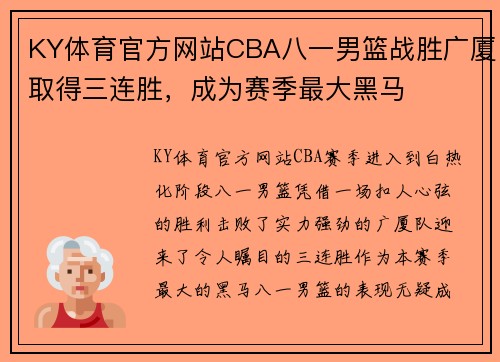 KY体育官方网站CBA八一男篮战胜广厦取得三连胜，成为赛季最大黑马

KY体育官方网站CBA赛季进入到白热化阶段八一男篮凭借一场扣人心弦的胜利击败了实力强劲的广厦队迎来了令人瞩目的三连胜作为本赛季最大的黑马八一男篮的表现无疑成